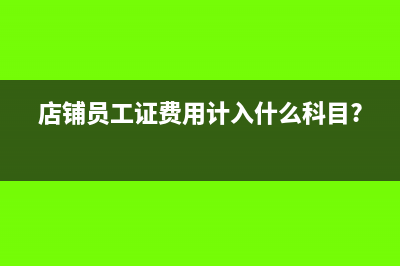 店铺员工证费用计入什么科目?